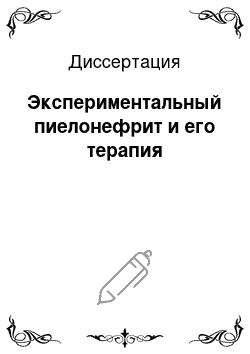 Диссертация

Экспериментальный пиелонефрит и его терапия